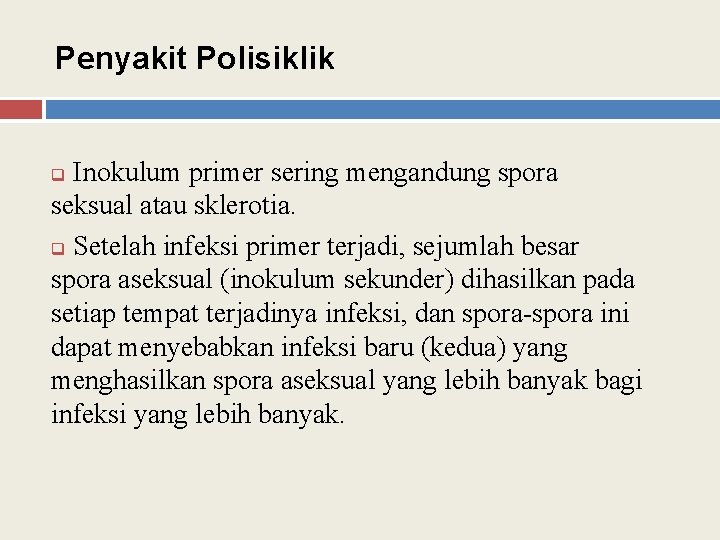 Penyakit Polisiklik

Inokulum primer sering mengandung spora seksual atau sklerotia.

Setelah infeksi primer terjadi, sejumlah besar spora aseksual (inokulum sekunder) dihasilkan pada setiap tempat terjadinya infeksi, dan spora-spora ini dapat menyebabkan infeksi baru (kedua) yang menghasilkan spora aseksual yang lebih banyak bagi infeksi yang lebih banyak.